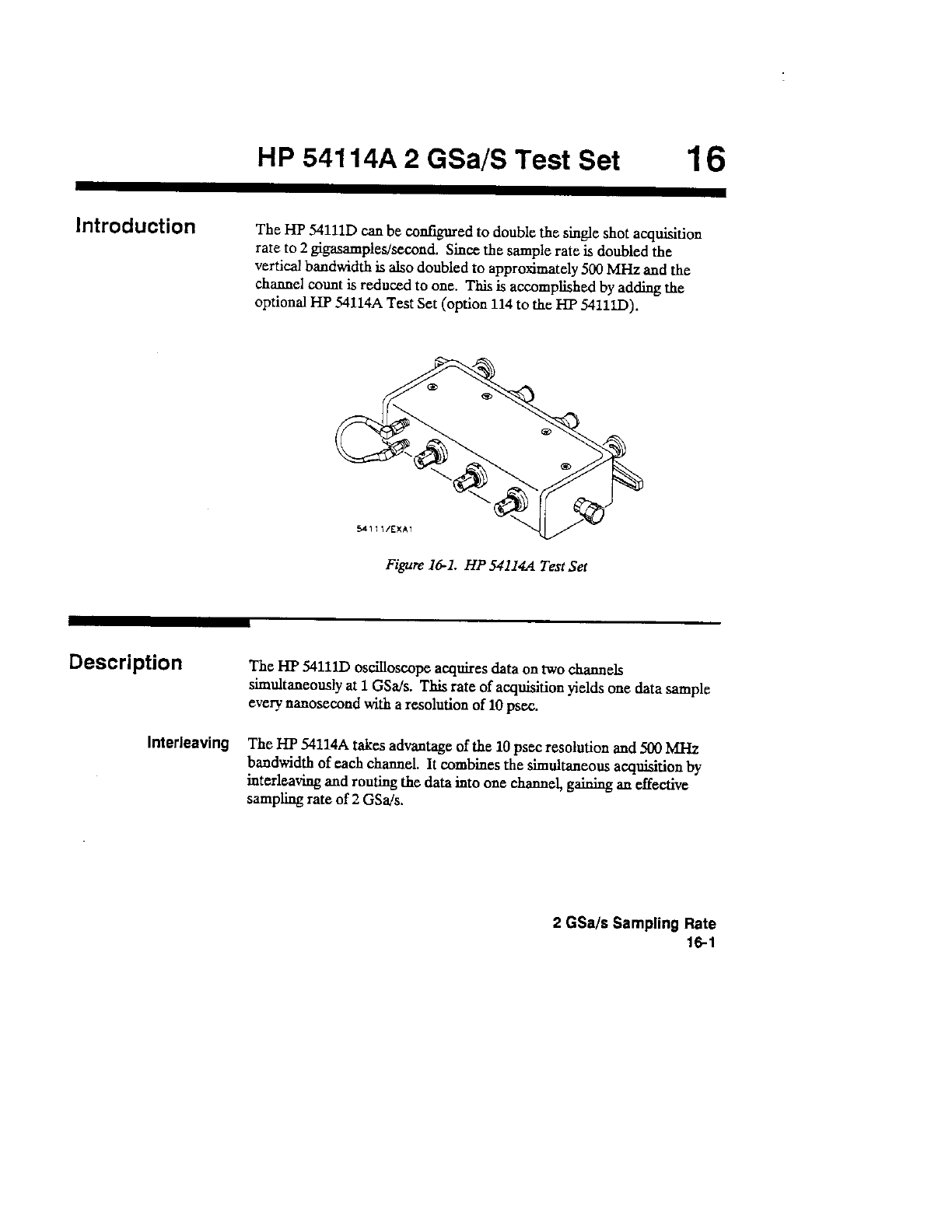 HP 54114A 2 GSa/S Test Set 16

Introduction

The HP 54111D can be configured to double the single shot acquisition rate to 2 gigasamples/second. Since the sample rate is doubled the vertical bandwidth is also doubled to approximately 500 MHz and the channel count is reduced to one. This is accomplished by adding the optional HP 54114A Test Set (option 114 to the HP 54111D).

54111/EXA1

Figure 16-1. HP 54114A Test Set

Description

The HP 54111D oscilloscope acquires data on two channels simultaneously at 1 GSa/s. This rate of acquisition yields one data sample every nanosecond with a resolution of 10 psec.

Interleaving

The HP 54114A takes advantage of the 10 psec resolution and 500 MHz bandwidth of each channel. It combines the simultaneous acquisition by interleaving and routing the data into one channel, gaining an effective sampling rate of 2 GSa/s.

2 GSa/s Sampling Rate
16-1